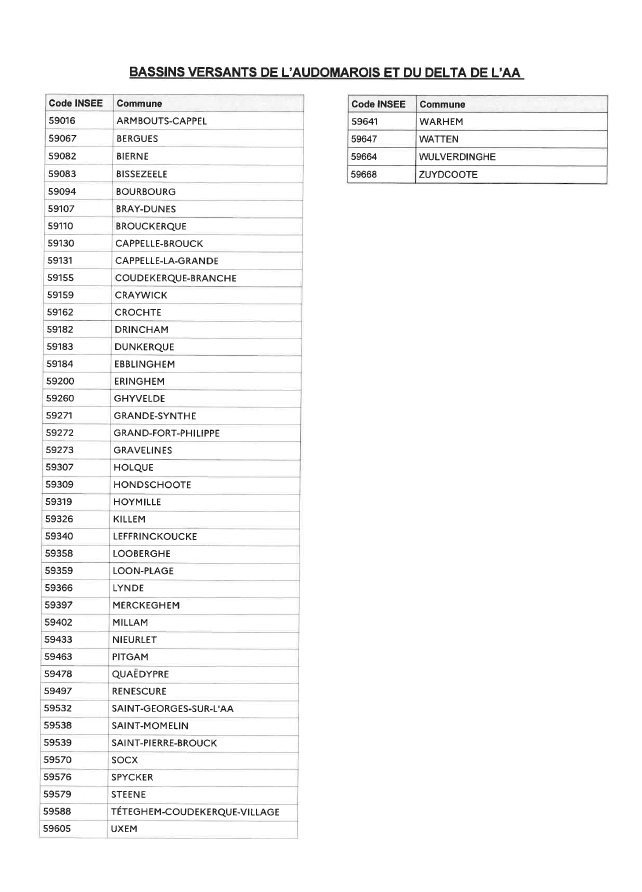 BASSINS VERSANTS DE L'AUDOMAROIS ET DU DELTA DE L'AA

| Code INSEE | Commune |
|---|---|
| 59016 | ARMBOUTS-CAPPEL |
| 59067 | BERGUES |
| 59082 | BIERNE |
| 59083 | BISSEZEELE |
| 59094 | BOURBOURG |
| 59107 | BRAY-DUNES |
| 59110 | BROUCKERQUE |
| 59130 | CAPPELLE-BROUCK |
| 59131 | CAPPELLE-LA-GRANDE |
| 59155 | COUDEKERQUE-BRANCHE |
| 59159 | CRAYWICK |
| 59162 | CROCHTE |
| 59182 | DRINCHAM |
| 59183 | DUNKERQUE |
| 59184 | EBBLINGHEM |
| 59200 | ERINGHEM |
| 59260 | GHYVELDE |
| 59271 | GRANDE-SYNTHE |
| 59272 | GRAND-FORT-PHILIPPE |
| 59273 | GRAVELINES |
| 59307 | HOLQUE |
| 59309 | HONDSCHOOTE |
| 59319 | HOYMILLE |
| 59326 | KILLEM |
| 59340 | LEFFRINCKOUCKE |
| 59358 | LOOBERGHE |
| 59359 | LOON-PLAGE |
| 59366 | LYNDE |
| 59397 | MERCKEGHEM |
| 59402 | MILLAM |
| 59433 | NIEURLET |
| 59463 | PITGAM |
| 59478 | QUAËDYPRE |
| 59497 | RENESCURE |
| 59532 | SAINT-GEORGES-SUR-L'AA |
| 59538 | SAINT-MOMELIN |
| 59539 | SAINT-PIERRE-BROUCK |
| 59570 | SOCX |
| 59576 | SPYCKER |
| 59579 | STEENE |
| 59588 | TÉTEGHEM-COUDEKERQUE-VILLAGE |
| 59605 | UXEM |

| Code INSEE | Commune |
|---|---|
| 59641 | WARHEM |
| 59647 | WATTEN |
| 59664 | WULVERDINGHE |
| 59668 | ZUYDCOOTE |